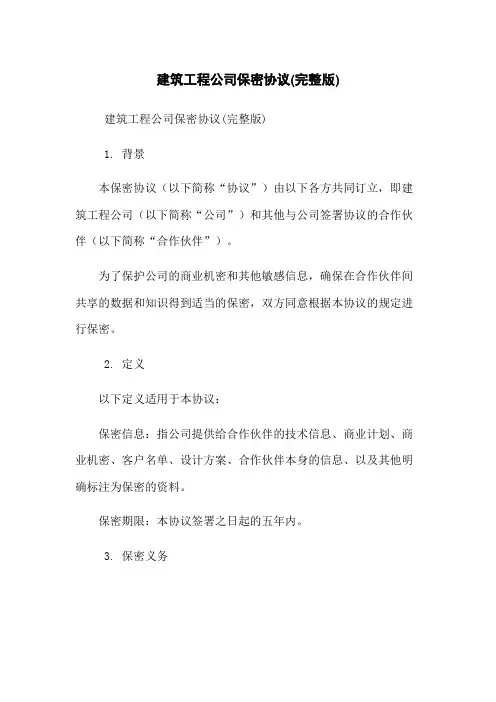 建筑工程公司保密协议(完整版)

建筑工程公司保密协议(完整版)

1. 背景

本保密协议（以下简称“协议”）由以下各方共同订立，即建筑工程公司（以下简称“公司”）和其他与公司签署协议的合作伙伴（以下简称“合作伙伴”）。

为了保护公司的商业机密和其他敏感信息，确保在合作伙伴间共享的数据和知识得到适当的保密，双方同意根据本协议的规定进行保密。

2. 定义

以下定义适用于本协议：

保密信息：指公司提供给合作伙伴的技术信息、商业计划、商业机密、客户名单、设计方案、合作伙伴本身的信息、以及其他明确标注为保密的资料。

保密期限：本协议签署之日起的五年内。

3. 保密义务